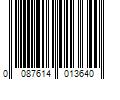 0 087614 013640